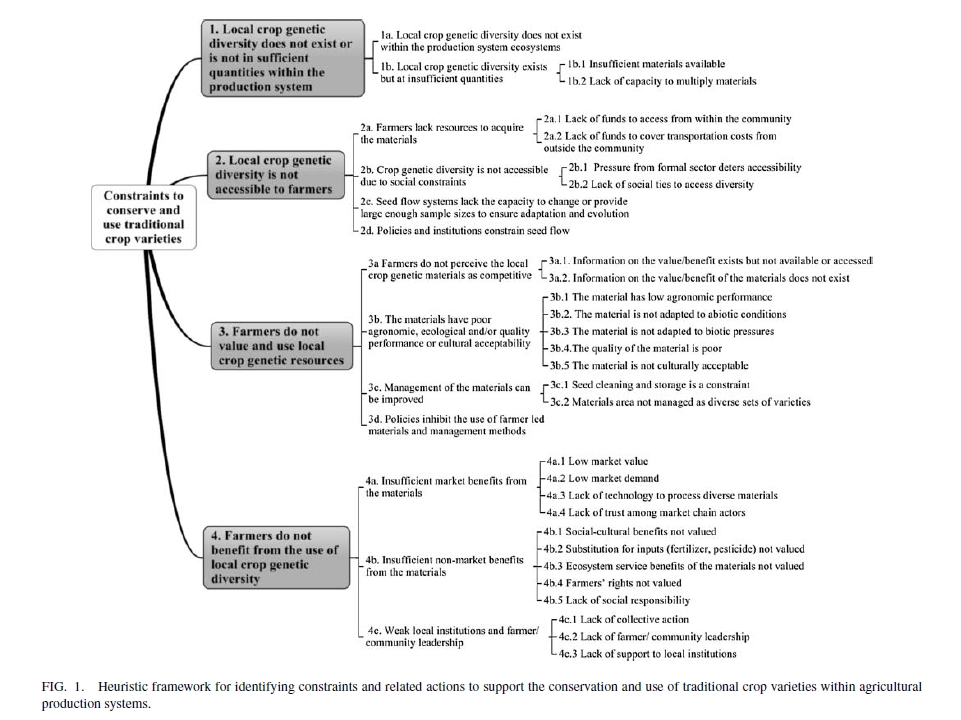 Constraints to conserve and use traditional crop varieties

1. Local crop genetic diversity does not exist or is not in sufficient quantities within the production system

1a. Local crop genetic diversity does not exist within the production system ecosystems

1b. Local crop genetic diversity exists but at insufficient quantities

1b.1 Insufficient materials available

1b.2 Lack of capacity to multiply materials

2. Local crop genetic diversity is not accessible to farmers

2a. Farmers lack resources to acquire the materials

2a.1 Lack of funds to access from within the community

2a.2 Lack of funds to cover transportation costs from outside the community

2b. Crop genetic diversity is not accessible due to social constraints

2b.1 Pressure from formal sector deters accessibility

2b.2 Lack of social ties to access diversity

2c. Seed flow systems lack the capacity to change or provide large enough sample sizes to ensure adaptation and evolution

2d. Policies and institutions constrain seed flow

3. Farmers do not value and use local crop genetic resources

3a Farmers do not perceive the local crop genetic materials as competitive

3a.1. Information on the value/benefit exists but not available or accessed

3a.2. Information on the value/benefit of the materials does not exist

3b. The materials have poor agronomic, ecological and/or quality performance or cultural acceptability

3b.1 The material has low agronomic performance

3b.2. The material is not adapted to abiotic conditions

3b.3 The material is not adapted to biotic pressures

3b.4.The quality of the material is poor

3b.5 The material is not culturally acceptable

3c. Management of the materials can be improved

3c.1 Seed cleaning and storage is a constraint

3c.2 Materials area not managed as diverse sets of varieties

3d. Policies inhibit the use of farmer led materials and management methods

4. Farmers do not benefit from the use of local crop genetic diversity

4a. Insufficient market benefits from the materials

4a.1 Low market value

4a.2 Low market demand

4a.3 Lack of technology to process diverse materials

4a.4 Lack of trust among market chain actors

4b. Insufficient non-market benefits from the materials

4b.1 Social-cultural benefits not valued

4b.2 Substitution for inputs (fertilizer, pesticide) not valued

4b.3 Ecosystem service benefits of the materials not valued

4b.4 Farmers' rights not valued

4b.5 Lack of social responsibility

4c. Weak local institutions and farmer/ community leadership

4c.1 Lack of collective action

4c.2 Lack of farmer/ community leadership

4c.3 Lack of support to local institutions

FIG. 1. Heuristic framework for identifying constraints and related actions to support the conservation and use of traditional crop varieties within agricultural production systems.